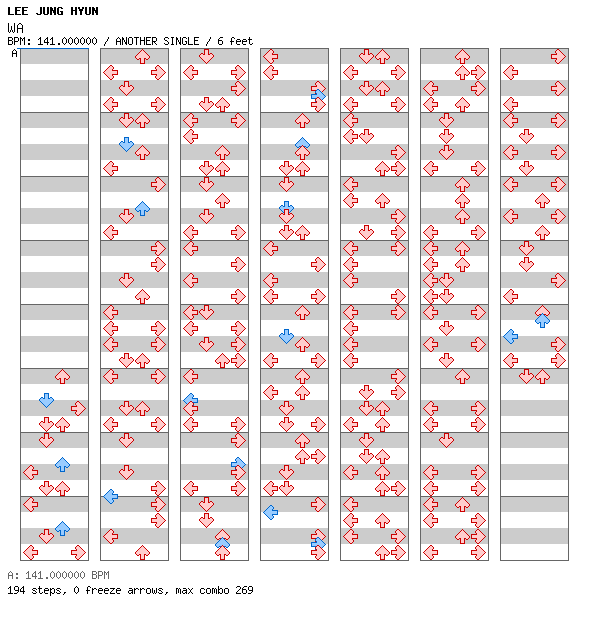 LEE JUNG HYUN
WA
BPM: 141.000000 / ANOTHER SINGLE / 6 feet
A

A: 141.000000 BPM
194 steps, 0 freeze arrows, max combo 269